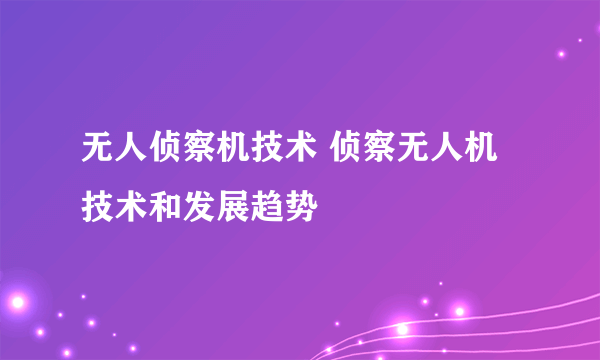 无人侦察机技术 侦察无人机技术和发展趋势